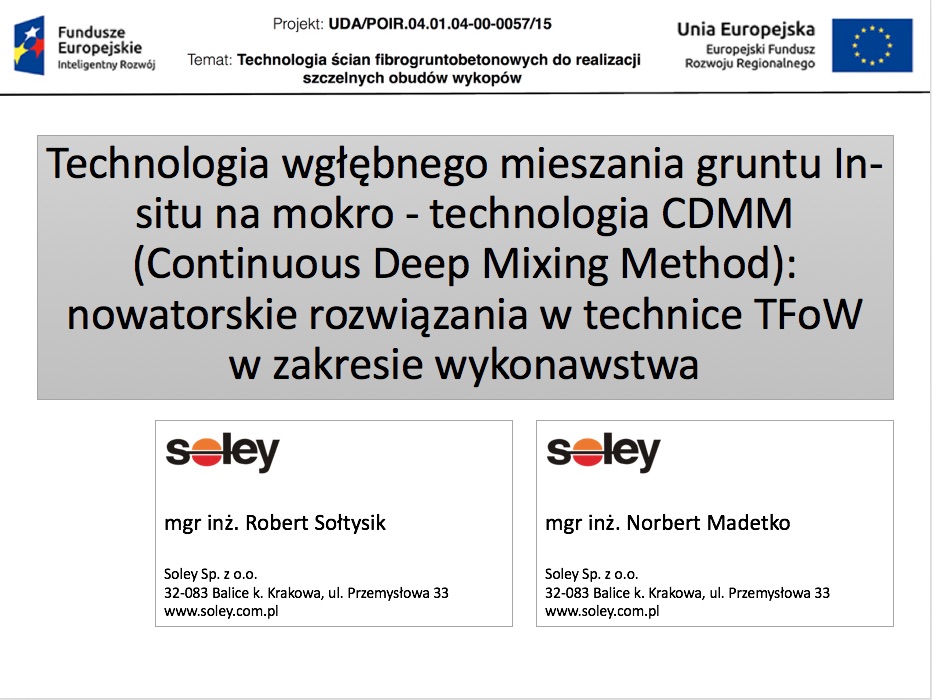 Fundusze Europejskie
Inteligentny Rozwój

Projekt: UDA/POIR.04.01.04-00-0057/15

Temat: Technologia ścian fibrogruntobetonowych do realizacji szczelnych obudów wykopów

Unia Europejska
Europejski Fundusz Rozwoju Regionalnego

Technologia wgłębnego mieszania gruntu In-situ na mokro - technologia CDMM (Continuous Deep Mixing Method): nowatorskie rozwiązania w technice TFoW w zakresie wykonawstwa

soley

mgr inż. Robert Sołtysik

Soley Sp. z o.o.
32-083 Balice k. Krakowa, ul. Przemysłowa 33
www.soley.com.pl

soley

mgr inż. Norbert Madetko

Soley Sp. z o.o.
32-083 Balice k. Krakowa, ul. Przemysłowa 33
www.soley.com.pl